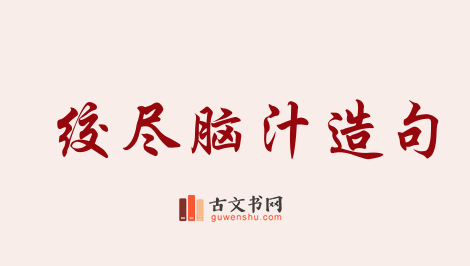 绞尽脑汁造句

古文书网
guwenshu.com